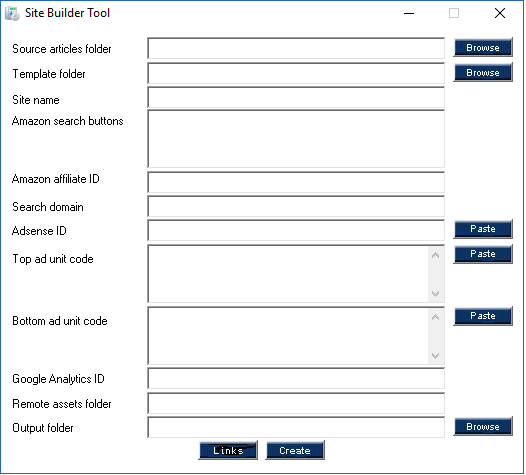 Site Builder Tool

Source articles folder
Browse
Template folder
Browse
Site name
Amazon search buttons
Amazon affiliate ID
Search domain
Adsense ID
Paste
Top ad unit code
Paste
Bottom ad unit code
Paste
Google Analytics ID
Remote assets folder
Output folder
Browse
Links
Create